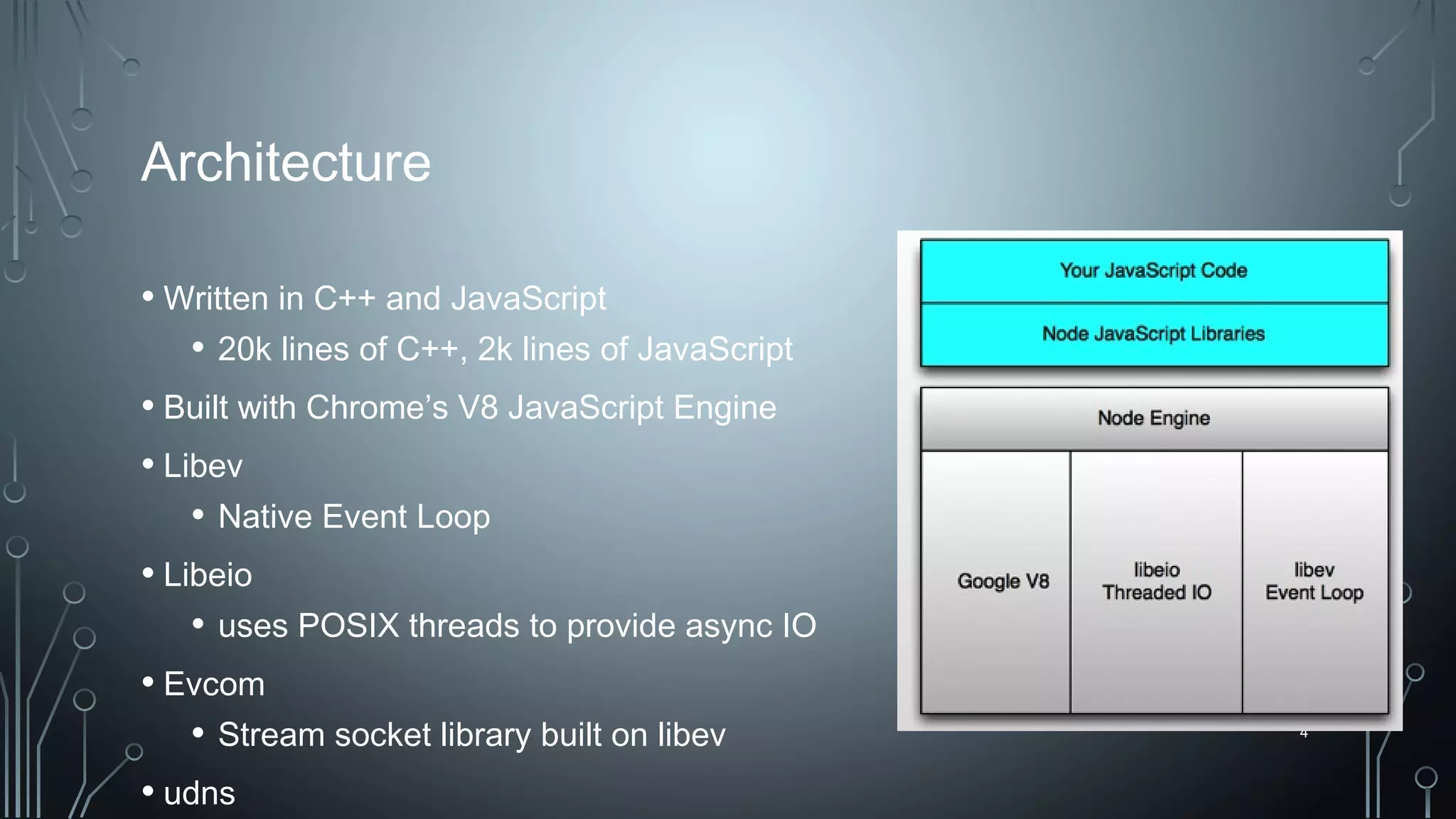 Architecture

• Written in C++ and JavaScript
  • 20k lines of C++, 2k lines of JavaScript
• Built with Chrome's V8 JavaScript Engine
• Libev
  • Native Event Loop
• Libeio
  • uses POSIX threads to provide async IO
• Evcom
  • Stream socket library built on libev
• udns

Your JavaScript Code
Node JavaScript Libraries
Node Engine
Google V8
libeio Threaded IO
libev Event Loop

4